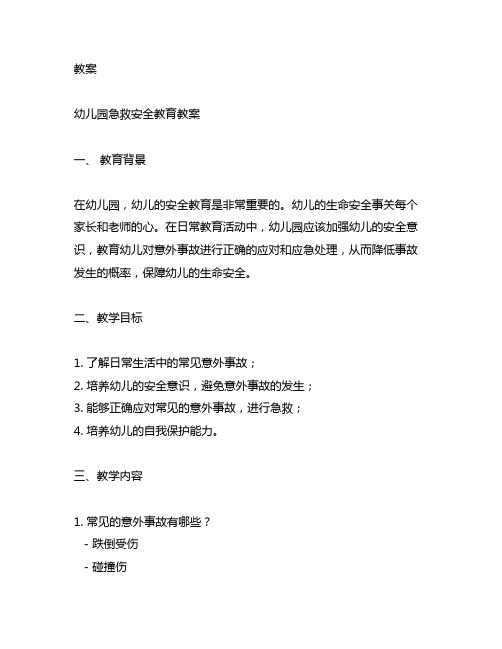 教案

幼儿园急救安全教育教案

一、 教育背景

在幼儿园，幼儿的安全教育是非常重要的。幼儿的生命安全事关每个家长和老师的心。在日常教育活动中，幼儿园应该加强幼儿的安全意识，教育幼儿对意外事故进行正确的应对和应急处理，从而降低事故发生的概率，保障幼儿的生命安全。

二、教学目标

1. 了解日常生活中的常见意外事故；
2. 培养幼儿的安全意识，避免意外事故的发生；
3. 能够正确应对常见的意外事故，进行急救；
4. 培养幼儿的自我保护能力。

三、教学内容

1. 常见的意外事故有哪些？
- 跌倒受伤
- 碰撞伤